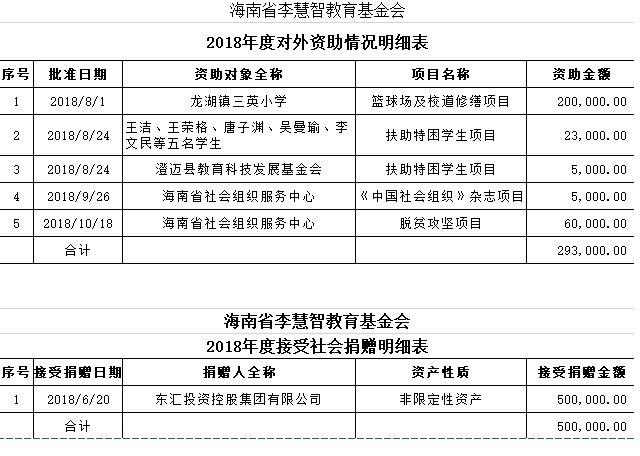 海南省李慧智教育基金会

2018年度对外资助情况明细表

| 序号 | 批准日期 | 资助对象全称 | 项目名称 | 资助金额 |
|---|---|---|---|---|
| 1 | 2018/8/1 | 龙湖镇三英小学 | 篮球场及校道修缮项目 | 200,000.00 |
| 2 | 2018/8/24 | 王洁、王荣格、唐子渊、吴曼瑜、李文民等五名学生 | 扶助特困学生项目 | 23,000.00 |
| 3 | 2018/8/24 | 澄迈县教育科技发展基金会 | 扶助特困学生项目 | 5,000.00 |
| 4 | 2018/9/26 | 海南省社会组织服务中心 | 《中国社会组织》杂志项目 | 5,000.00 |
| 5 | 2018/10/18 | 海南省社会组织服务中心 | 脱贫攻坚项目 | 60,000.00 |
| | 合计 | | | 293,000.00 |

海南省李慧智教育基金会

2018年度接受社会捐赠明细表

| 序号 | 接受捐赠日期 | 捐赠人全称 | 资产性质 | 接受捐赠金额 |
|---|---|---|---|---|
| 1 | 2018/6/20 | 东汇投资控股集团有限公司 | 非限定性资产 | 500,000.00 |
| | 合计 | | | 500,000.00 |